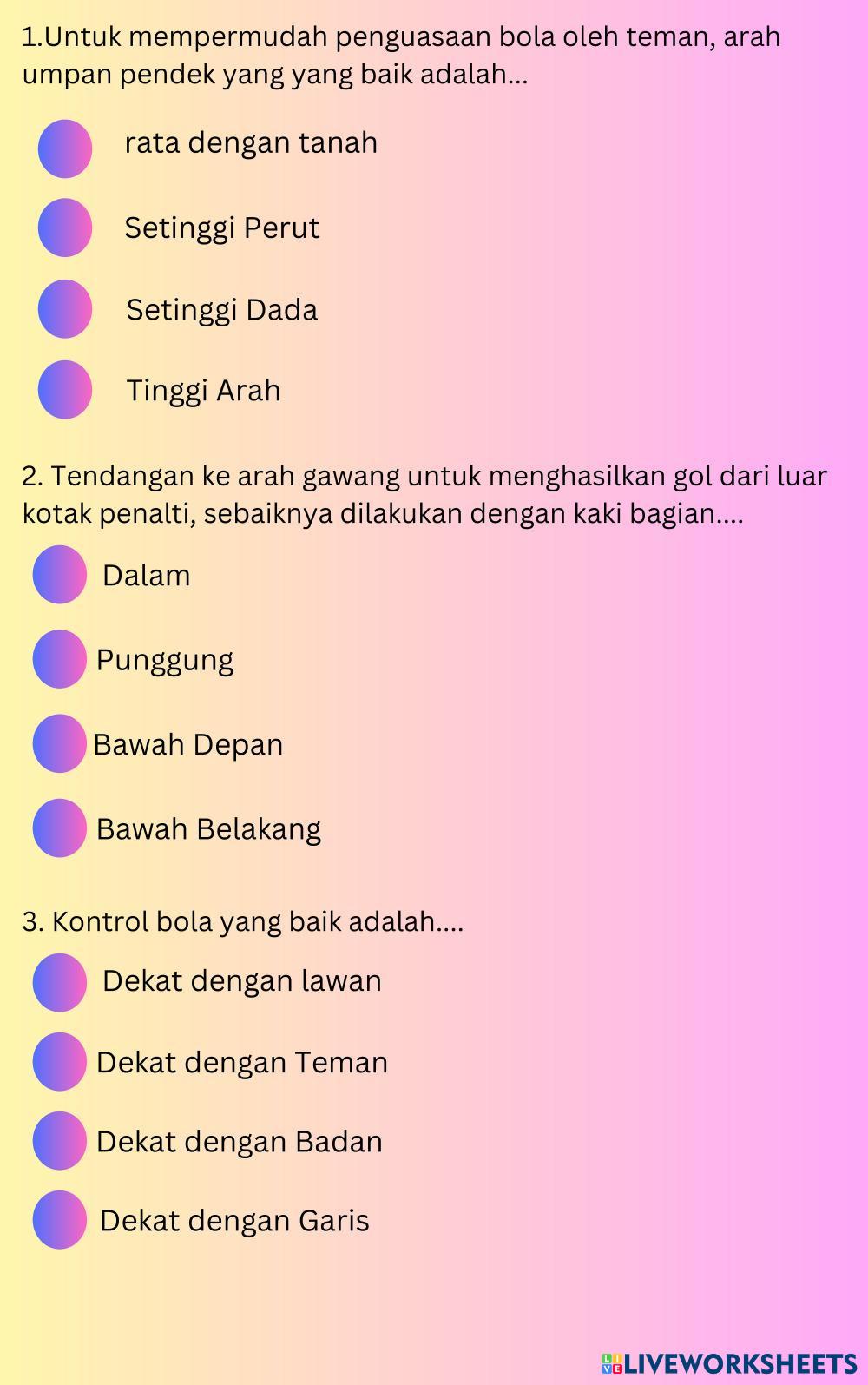 1.Untuk mempermudah penguasaan bola oleh teman, arah umpan pendek yang yang baik adalah...

rata dengan tanah

Setinggi Perut

Setinggi Dada

Tinggi Arah

2. Tendangan ke arah gawang untuk menghasilkan gol dari luar kotak penalti, sebaiknya dilakukan dengan kaki bagian....

Dalam

Punggung

Bawah Depan

Bawah Belakang

3. Kontrol bola yang baik adalah....

Dekat dengan lawan

Dekat dengan Teman

Dekat dengan Badan

Dekat dengan Garis

LIVEWORKSHEETS